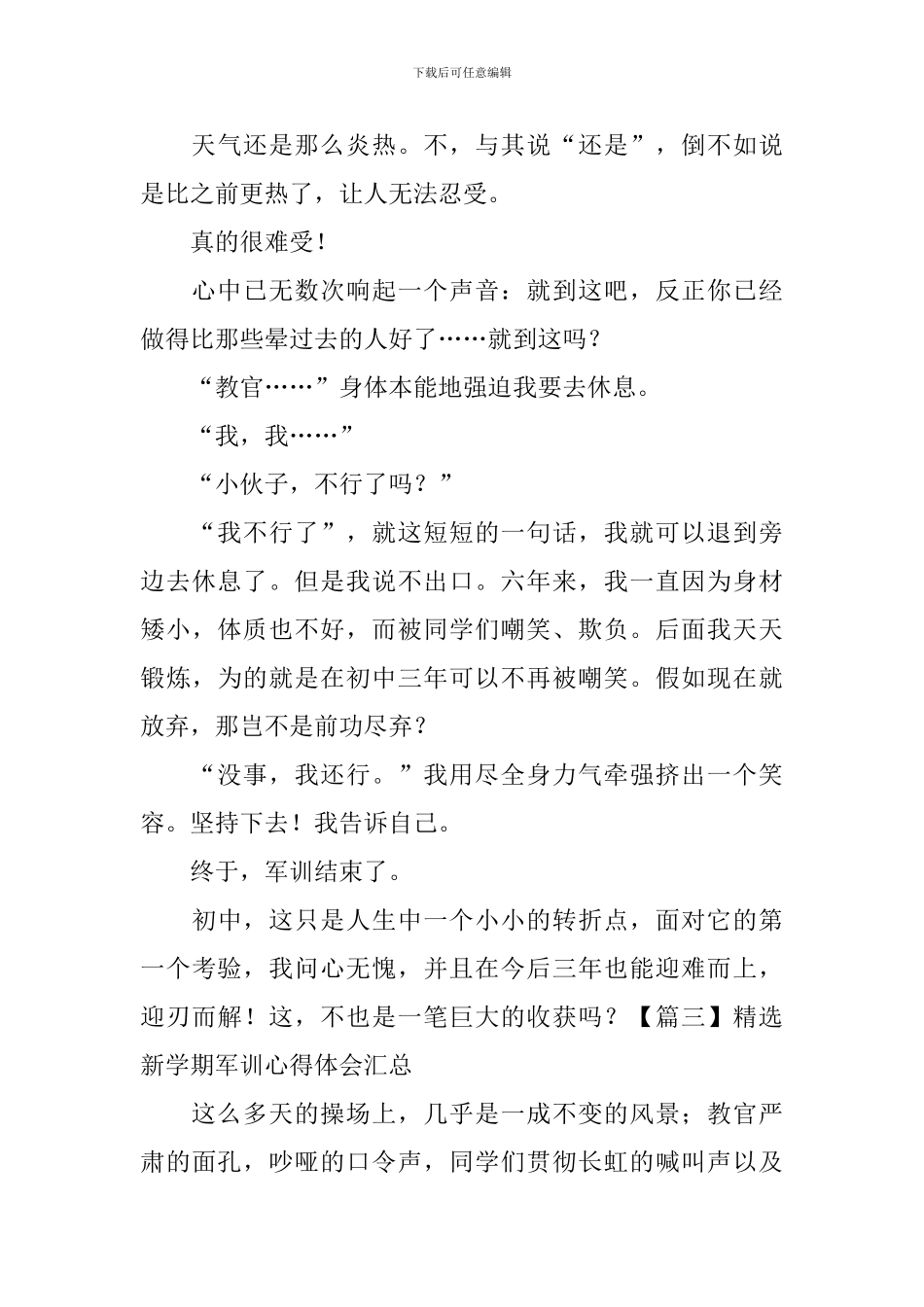 下载后可任意编辑

天气还是那么炎热。不，与其说“还是”，倒不如说是比之前更热了，让人无法忍受。

真的很难受！

心中已无数次响起一个声音：就到这吧，反正你已经做得比那些晕过去的人好了……就到这吗？

“教官……”身体本能地强迫我要去休息。

“我，我……”

“小伙子，不行了吗？”

“我不行了”，就这短短的一句话，我就可以退到旁边去休息了。但是我说不出口。六年来，我一直因为身材矮小，体质也不好，而被同学们嘲笑、欺负。后面我天天锻炼，为的就是在初中三年可以不再被嘲笑。假如现在就放弃，那岂不是前功尽弃？

“没事，我还行。”我用尽全身力气牵强挤出一个笑容。坚持下去！我告诉自己。

终于，军训结束了。

初中，这只是人生中一个小小的转折点，面对它的第一个考验，我问心无愧，并且在今后三年也能迎难而上，迎刃而解！这，不也是一笔巨大的收获吗？【篇三】精选新学期军训心得体会汇总

这么多天的操场上，几乎是一成不变的风景；教官严肃的面孔，吵哑的口令声，同学们贯彻长虹的喊叫声以及